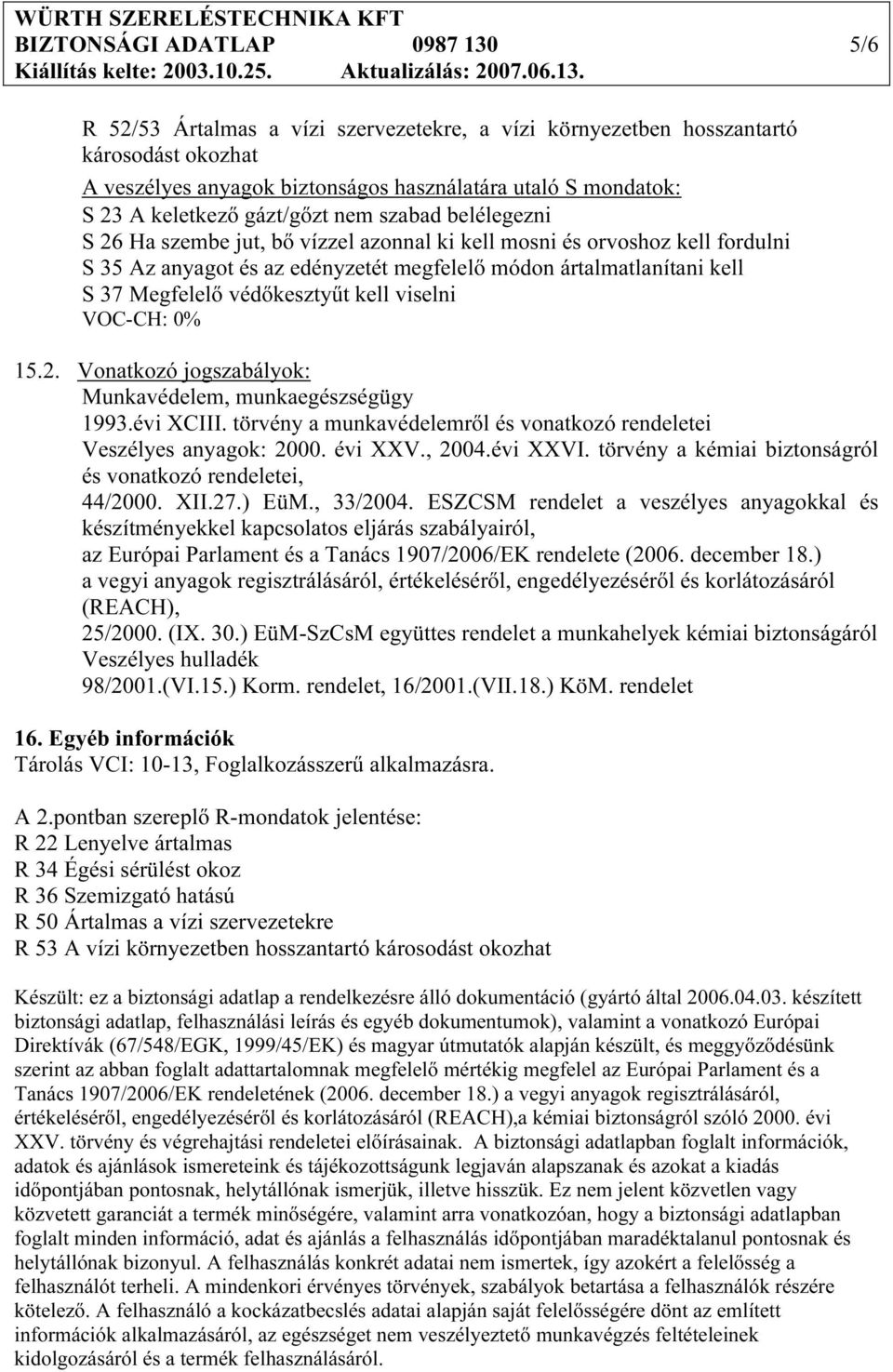 WÜRTH SZERELÉSTECHNIKA KFT
BIZTONSÁGI ADATLAP 0987 130 5/6
Kiállítás kelte: 2003.10.25. Aktualizálás: 2007.06.13.

R 52/53 Ártalmas a vízi szervezetekre, a vízi környezetben hosszantartó károsodást okozhat
A veszélyes anyagok biztonságos használatára utaló S mondatok:
S 23 A keletkező gázt/gőzt nem szabad belélegezni
S 26 Ha szembe jut, bő vízzel azonnal ki kell mosni és orvoshoz kell fordulni
S 35 Az anyagot és az edényzetét megfelelő módon ártalmatlanítani kell
S 37 Megfelelő védőkesztyűt kell viselni
VOC-CH: 0%

15.2. Vonatkozó jogszabályok:
Munkavédelem, munkaegészségügy
1993.évi XCIII. törvény a munkavédelemről és vonatkozó rendeletei
Veszélyes anyagok: 2000. évi XXV., 2004.évi XXVI. törvény a kémiai biztonságról és vonatkozó rendeletei,
44/2000. XII.27.) EüM., 33/2004. ESZCSM rendelet a veszélyes anyagokkal és készítményekkel kapcsolatos eljárás szabályairól,
az Európai Parlament és a Tanács 1907/2006/EK rendelete (2006. december 18.)
a vegyi anyagok regisztrálásáról, értékeléséről, engedélyezéséről és korlátozásáról (REACH),
25/2000. (IX. 30.) EüM-SzCsM együttes rendelet a munkahelyek kémiai biztonságáról
Veszélyes hulladék
98/2001.(VI.15.) Korm. rendelet, 16/2001.(VII.18.) KöM. rendelet

16. Egyéb információk
Tárolás VCI: 10-13, Foglalkozásszerű alkalmazásra.

A 2.pontban szereplő R-mondatok jelentése:
R 22 Lenyelve ártalmas
R 34 Égési sérülést okoz
R 36 Szemizgató hatású
R 50 Ártalmas a vízi szervezetekre
R 53 A vízi környezetben hosszantartó károsodást okozhat

Készült: ez a biztonsági adatlap a rendelkezésre álló dokumentáció (gyártó által 2006.04.03. készített biztonsági adatlap, felhasználási leírás és egyéb dokumentumok), valamint a vonatkozó Európai Direktívák (67/548/EGK, 1999/45/EK) és magyar útmutatók alapján készült, és meggyőződésünk szerint az abban foglalt adattartalomnak megfelelő mértékig megfelel az Európai Parlament és a Tanács 1907/2006/EK rendeletének (2006. december 18.) a vegyi anyagok regisztrálásáról, értékeléséről, engedélyezéséről és korlátozásáról (REACH),a kémiai biztonságról szóló 2000. évi XXV. törvény és végrehajtási rendeletei előírásainak. A biztonsági adatlapban foglalt információk, adatok és ajánlások ismereteink és tájékozottságunk legjaván alapszanak és azokat a kiadás időpontjában pontosnak, helytállónak ismerjük, illetve hisszük. Ez nem jelent közvetlen vagy közvetett garanciát a termék minőségére, valamint arra vonatkozóan, hogy a biztonsági adatlapban foglalt minden információ, adat és ajánlás a felhasználás időpontjában maradéktalanul pontosnak és helytállónak bizonyul. A felhasználás konkrét adatai nem ismertek, így azokért a felelősség a felhasználót terheli. A mindenkori érvényes törvények, szabályok betartása a felhasználók részére kötelező. A felhasználó a kockázatbecslés adatai alapján saját felelősségére dönt az említett információk alkalmazásáról, az egészséget nem veszélyeztető munkavégzés feltételeinek kidolgozásáról és a termék felhasználásáról.